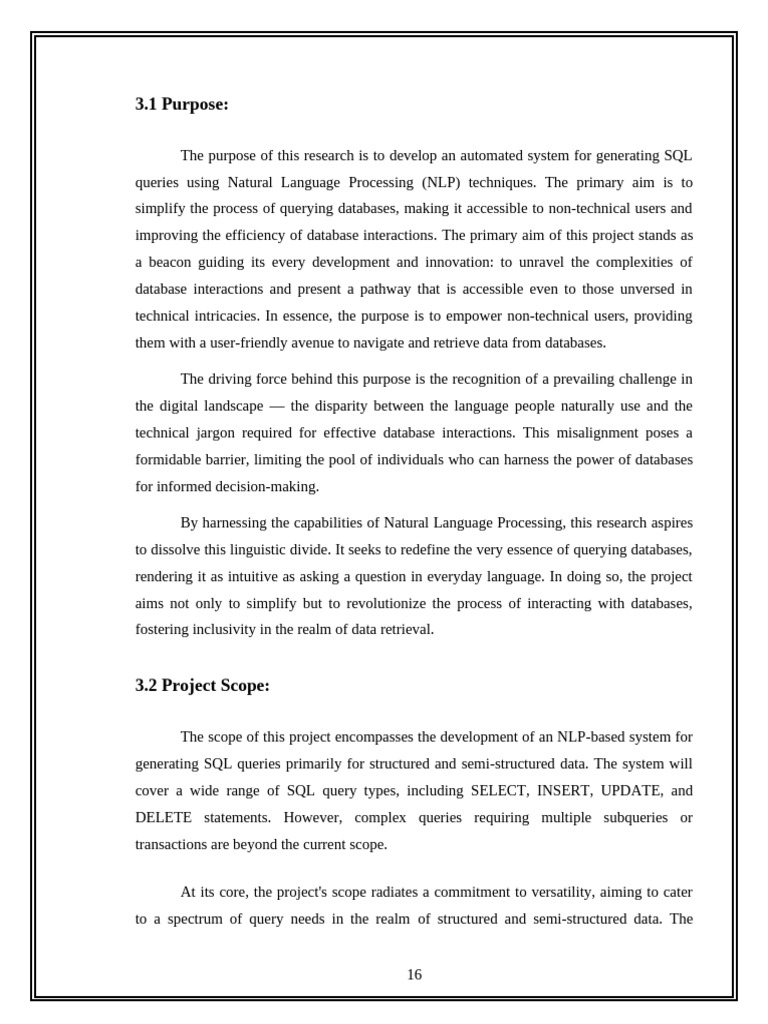 3.1 Purpose:

The purpose of this research is to develop an automated system for generating SQL queries using Natural Language Processing (NLP) techniques. The primary aim is to simplify the process of querying databases, making it accessible to non-technical users and improving the efficiency of database interactions. The primary aim of this project stands as a beacon guiding its every development and innovation: to unravel the complexities of database interactions and present a pathway that is accessible even to those unversed in technical intricacies. In essence, the purpose is to empower non-technical users, providing them with a user-friendly avenue to navigate and retrieve data from databases.

The driving force behind this purpose is the recognition of a prevailing challenge in the digital landscape — the disparity between the language people naturally use and the technical jargon required for effective database interactions. This misalignment poses a formidable barrier, limiting the pool of individuals who can harness the power of databases for informed decision-making.

By harnessing the capabilities of Natural Language Processing, this research aspires to dissolve this linguistic divide. It seeks to redefine the very essence of querying databases, rendering it as intuitive as asking a question in everyday language. In doing so, the project aims not only to simplify but to revolutionize the process of interacting with databases, fostering inclusivity in the realm of data retrieval.

3.2 Project Scope:

The scope of this project encompasses the development of an NLP-based system for generating SQL queries primarily for structured and semi-structured data. The system will cover a wide range of SQL query types, including SELECT, INSERT, UPDATE, and DELETE statements. However, complex queries requiring multiple subqueries or transactions are beyond the current scope.

At its core, the project's scope radiates a commitment to versatility, aiming to cater to a spectrum of query needs in the realm of structured and semi-structured data. The

16